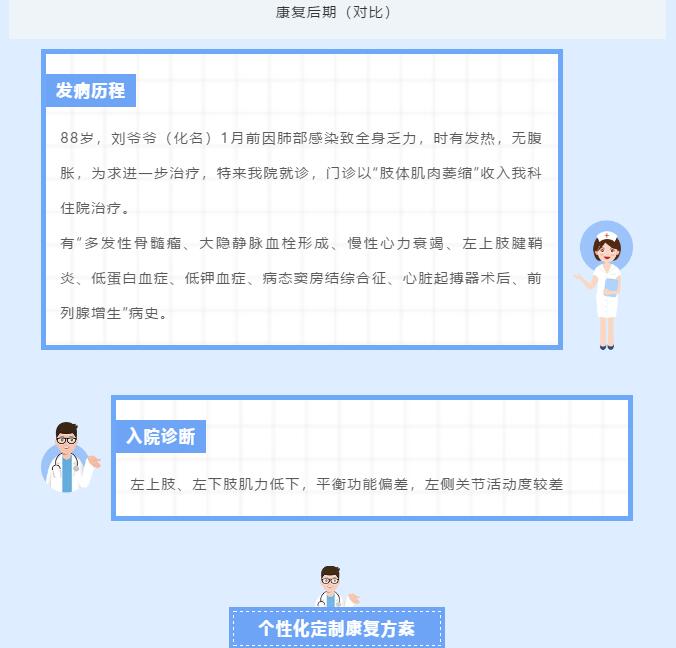 康复后期（对比）

发病历程

88岁，刘爷爷（化名）1月前因肺部感染致全身乏力，时有发热，无腹胀，为求进一步治疗，特来我院就诊，门诊以“肢体肌肉萎缩”收入我科住院治疗。

有“多发性骨髓瘤、大隐静脉血栓形成、慢性心力衰竭、左上肢腱鞘炎、低蛋白血症、低钾血症、病态窦房结综合征、心脏起搏器术后、前列腺增生”病史。

入院诊断

左上肢、左下肢肌力低下，平衡功能偏差，左侧关节活动度较差

个性化定制康复方案